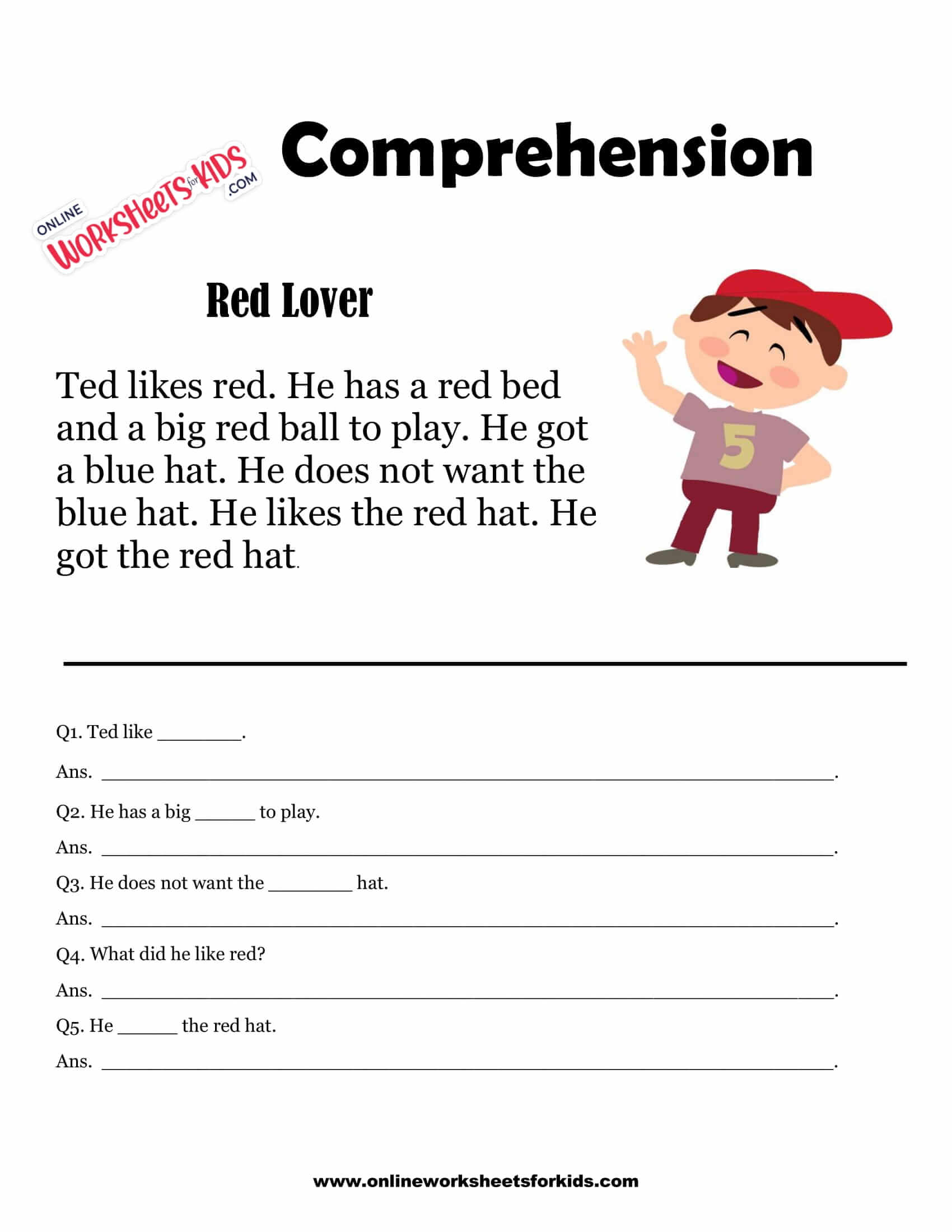 ONLINE WORKSHEETS for KIDS .COM

Comprehension

Red Lover

Ted likes red. He has a red bed and a big red ball to play. He got a blue hat. He does not want the blue hat. He likes the red hat. He got the red hat.

5

Q1. Ted like ____.

Ans. ____.

Q2. He has a big ____ to play.

Ans. ____.

Q3. He does not want the ____ hat.

Ans. ____.

Q4. What did he like red?

Ans. ____.

Q5. He ____ the red hat.

Ans. ____.

www.onlineworksheetsforkids.com